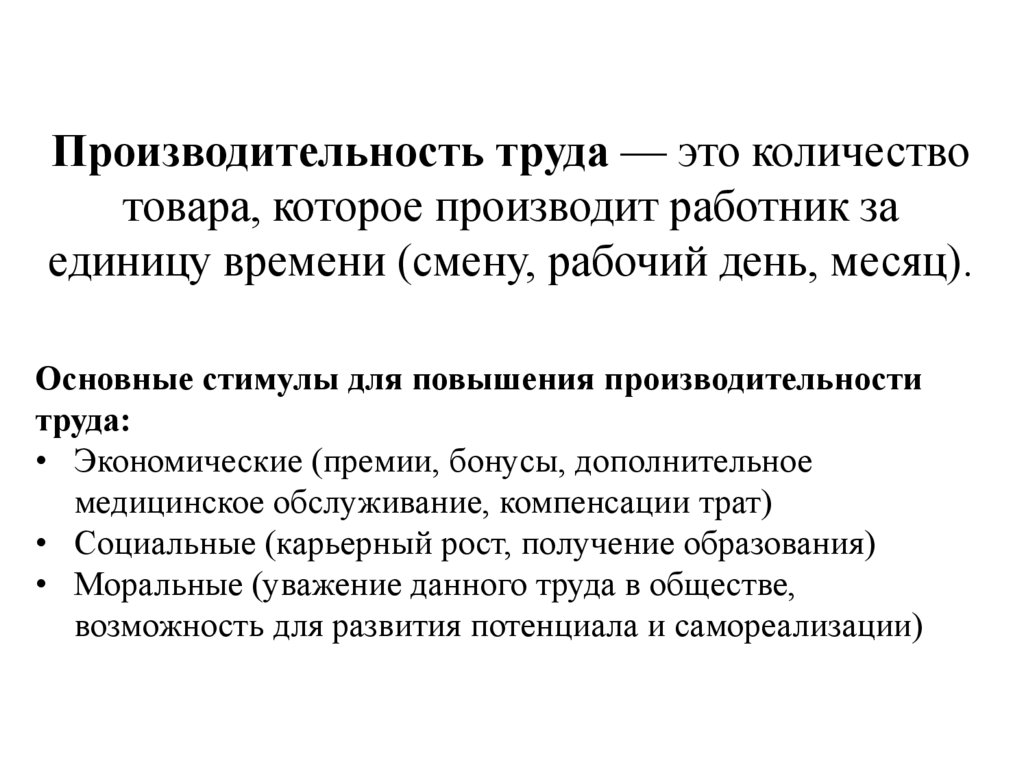 Производительность труда — это количество товара, которое производит работник за единицу времени (смену, рабочий день, месяц).

Основные стимулы для повышения производительности труда:
• Экономические (премии, бонусы, дополнительное медицинское обслуживание, компенсации трат)
• Социальные (карьерный рост, получение образования)
• Моральные (уважение данного труда в обществе, возможность для развития потенциала и самореализации)